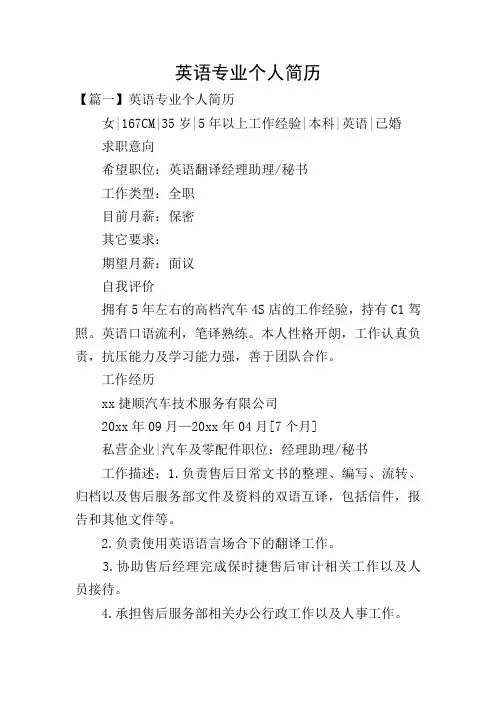 英语专业个人简历

【篇一】英语专业个人简历

女|167CM|35岁|5年以上工作经验|本科|英语|已婚

求职意向

希望职位：英语翻译经理助理/秘书

工作类型：全职

目前月薪：保密

其它要求：

期望月薪：面议

自我评价

拥有5年左右的高档汽车4S店的工作经验，持有C1驾照。英语口语流利，笔译熟练。本人性格开朗，工作认真负责，抗压能力及学习能力强，善于团队合作。

工作经历

xx捷顺汽车技术服务有限公司

20xx年09月—20xx年04月[7个月]

私营企业|汽车及零配件职位：经理助理/秘书

工作描述：1.负责售后日常文书的整理、编写、流转、归档以及售后服务部文件及资料的双语互译，包括信件，报告和其他文件等。

2.负责使用英语语言场合下的翻译工作。

3.协助售后经理完成保时捷售后审计相关工作以及人员接待。

4.承担售后服务部相关办公行政工作以及人事工作。